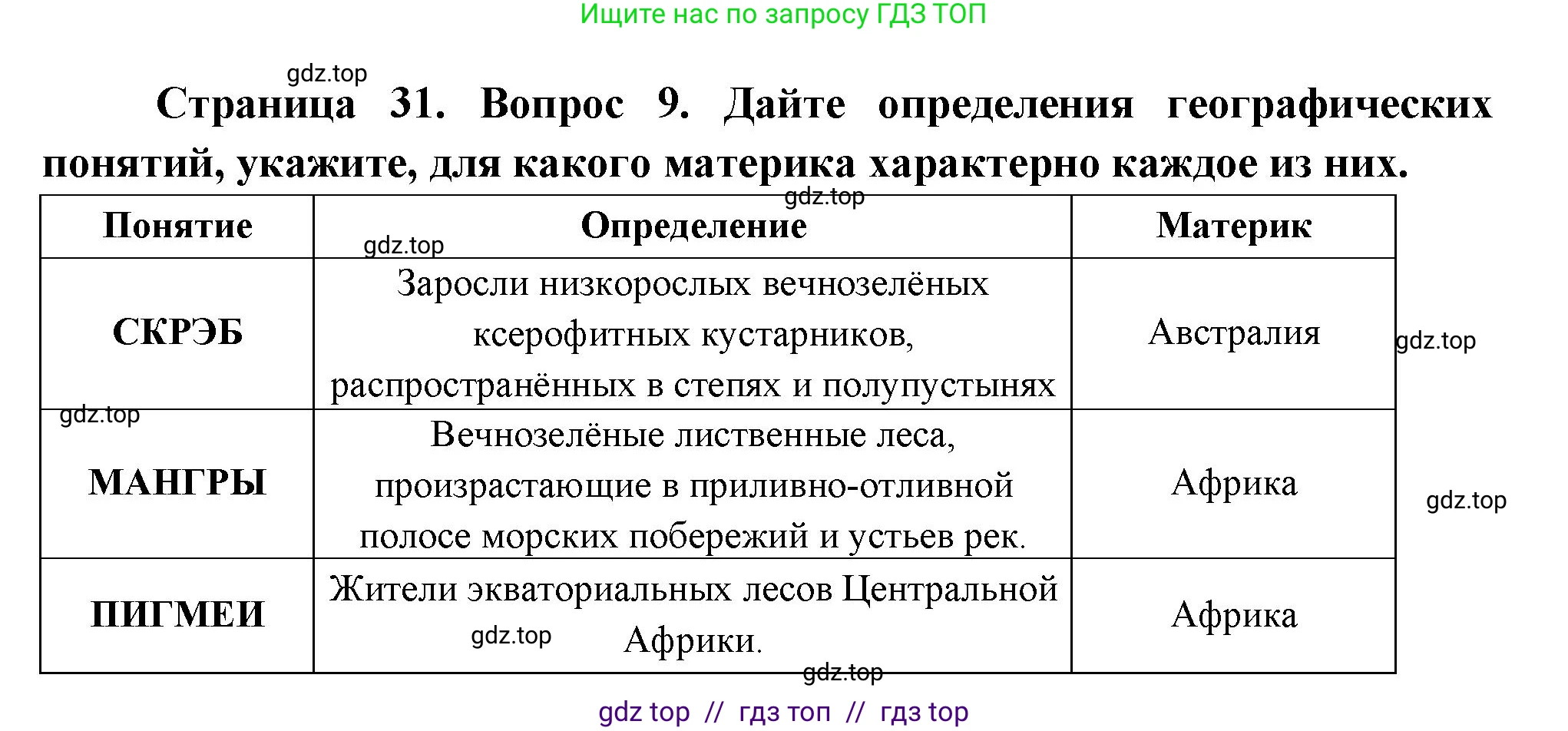 Ищите нас по запросу ГДЗ ТОП

gdz.top

Страница 31. Вопрос 9. Дайте определения географических понятий, укажите, для какого материка характерно каждое из них.

gdz.top

| Понятие | Определение | Материк |
|---|---|---|
| СКРЭБ | Заросли низкорослых вечнозелёных ксерофитных кустарников, распространённых в степях и полупустынях | Австралия |
| МАНГРЫ | Вечнозелёные лиственные леса, произрастающие в приливно-отливной полосе морских побережий и устьев рек. | Африка |
| ПИГМЕИ | Жители экваториальных лесов Центральной Африки. | Африка |

gdz.top gdz.top gdz.top gdz.top gdz.top gdz.top

gdz top // гдз топ // гдз top